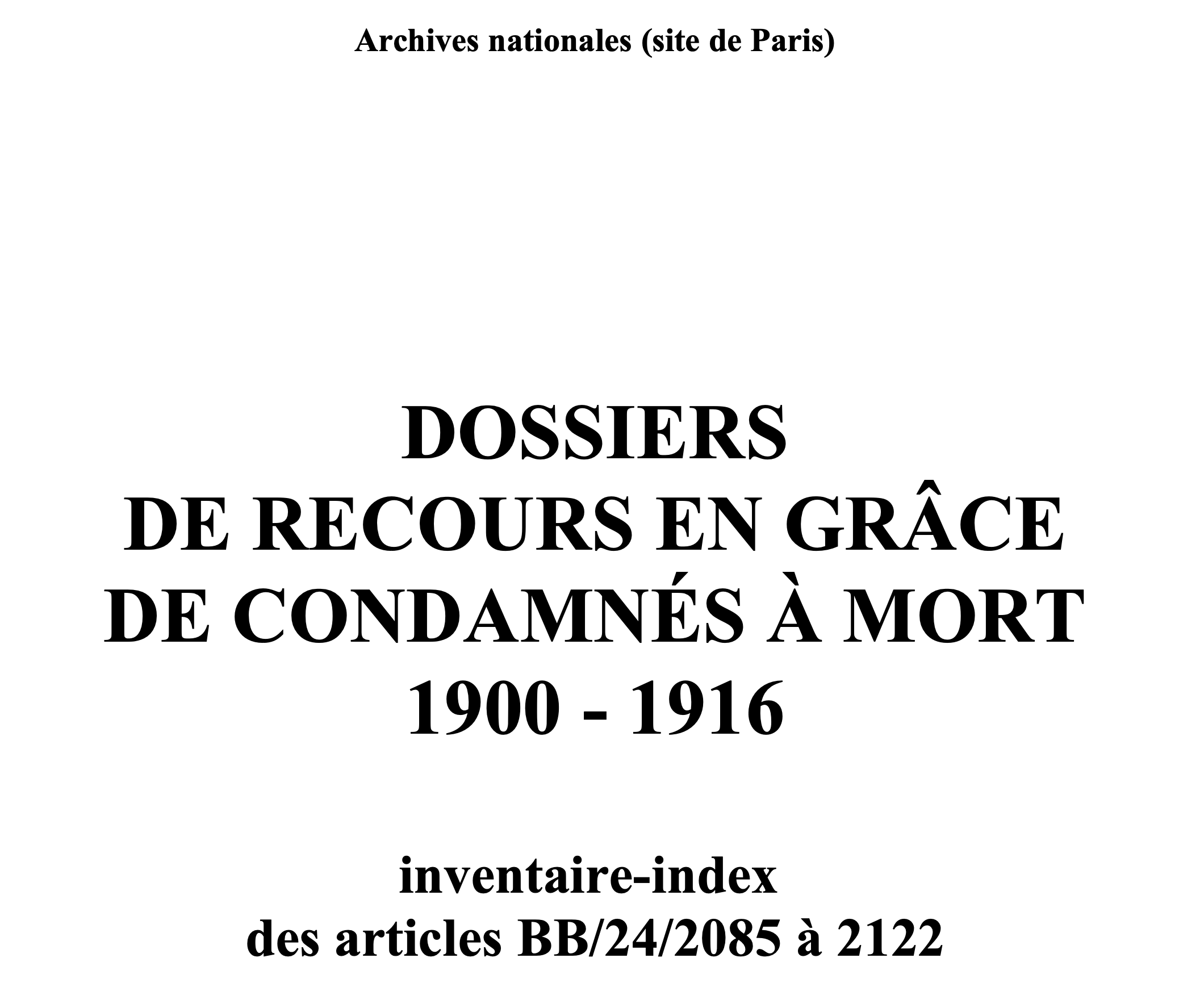 Archives nationales (site de Paris)

DOSSIERS
DE RECOURS EN GRÂCE
DE CONDAMNÉS À MORT
1900 - 1916

inventaire-index
des articles BB/24/2085 à 2122